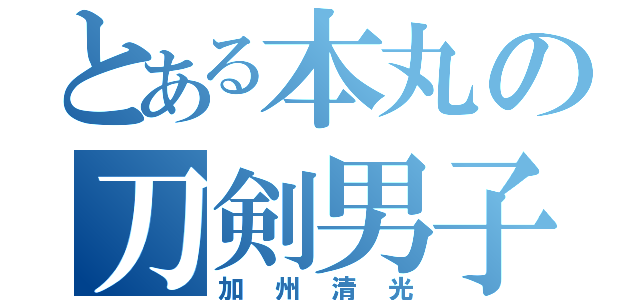 とある本丸の
刀剣男子
加州清光